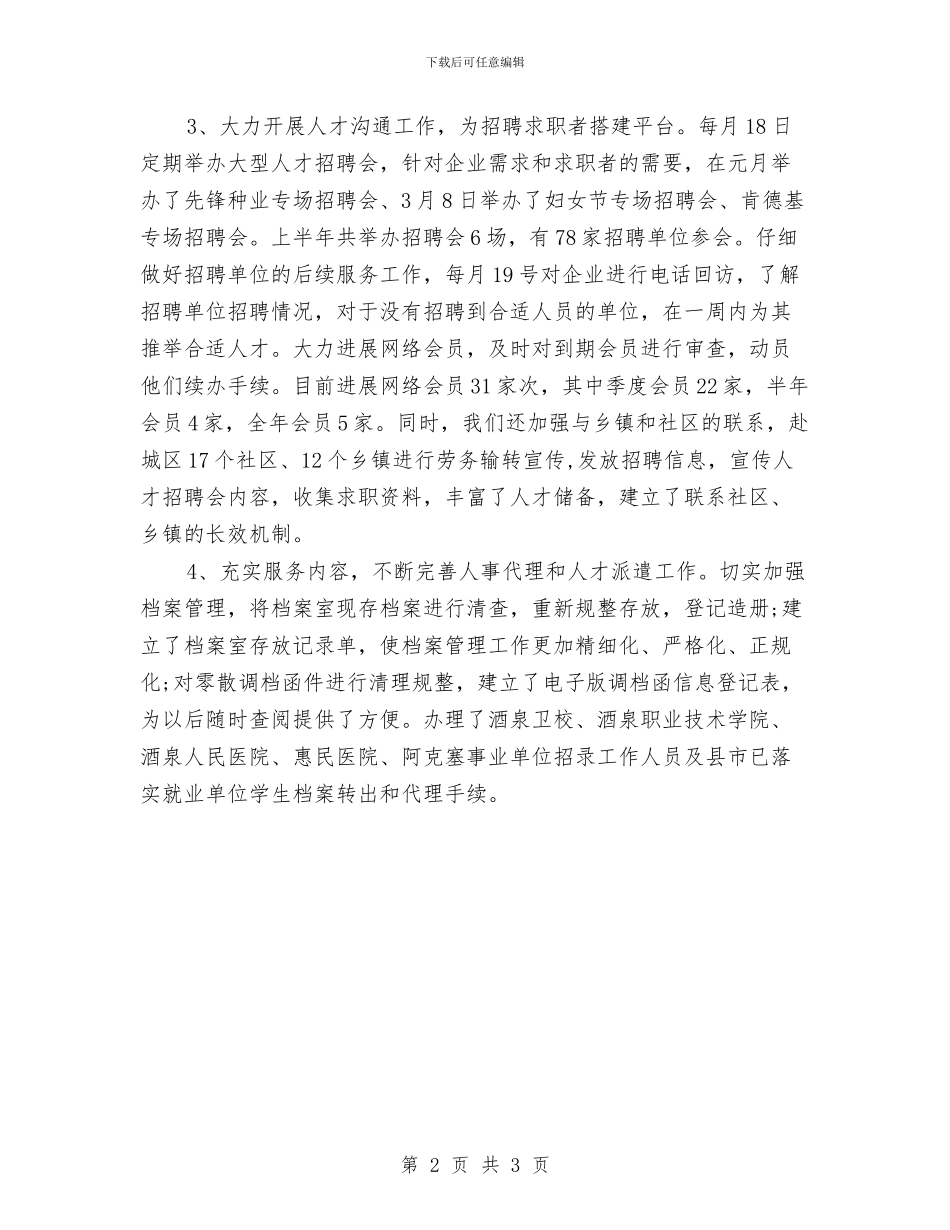 下载后可任意编辑

3、大力开展人才沟通工作，为招聘求职者搭建平台。每月18日定期举办大型人才招聘会，针对企业需求和求职者的需要，在元月举办了先锋种业专场招聘会、3月8日举办了妇女节专场招聘会、肯德基专场招聘会。上半年共举办招聘会6场，有78家招聘单位参会。仔细做好招聘单位的后续服务工作，每月19号对企业进行电话回访，了解招聘单位招聘情况，对于没有招聘到合适人员的单位，在一周内为其推举合适人才。大力进展网络会员，及时对到期会员进行审查，动员他们续办手续。目前进展网络会员31家次，其中季度会员22家，半年会员4家，全年会员5家。同时，我们还加强与乡镇和社区的联系，赴城区17个社区、12个乡镇进行劳务输转宣传,发放招聘信息，宣传人才招聘会内容，收集求职资料，丰富了人才储备，建立了联系社区、乡镇的长效机制。

4、充实服务内容，不断完善人事代理和人才派遣工作。切实加强档案管理，将档案室现存档案进行清查，重新规整存放，登记造册;建立了档案室存放记录单，使档案管理工作更加精细化、严格化、正规化;对零散调档函件进行清理规整，建立了电子版调档函信息登记表，为以后随时查阅提供了方便。办理了酒泉卫校、酒泉职业技术学院、酒泉人民医院、惠民医院、阿克塞事业单位招录工作人员及县市已落实就业单位学生档案转出和代理手续。

第 2 页 共 3 页